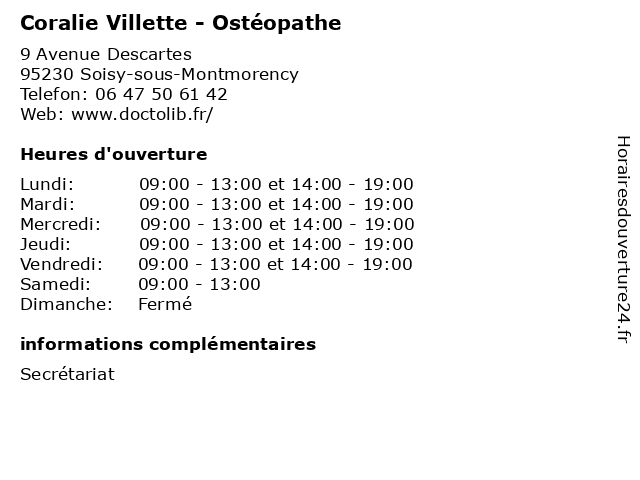 Coralie Villette - Ostéopathe

9 Avenue Descartes
95230 Soisy-sous-Montmorency
Telefon: 06 47 50 61 42
Web: www.doctolib.fr/

Heures d'ouverture

| Lundi: | 09:00 - 13:00 et 14:00 - 19:00 |
|---|---|
| Mardi: | 09:00 - 13:00 et 14:00 - 19:00 |
| Mercredi: | 09:00 - 13:00 et 14:00 - 19:00 |
| Jeudi: | 09:00 - 13:00 et 14:00 - 19:00 |
| Vendredi: | 09:00 - 13:00 et 14:00 - 19:00 |
| Samedi: | 09:00 - 13:00 |
| Dimanche: | Fermé |

informations complémentaires

Secrétariat

Horairesdouverture24.fr